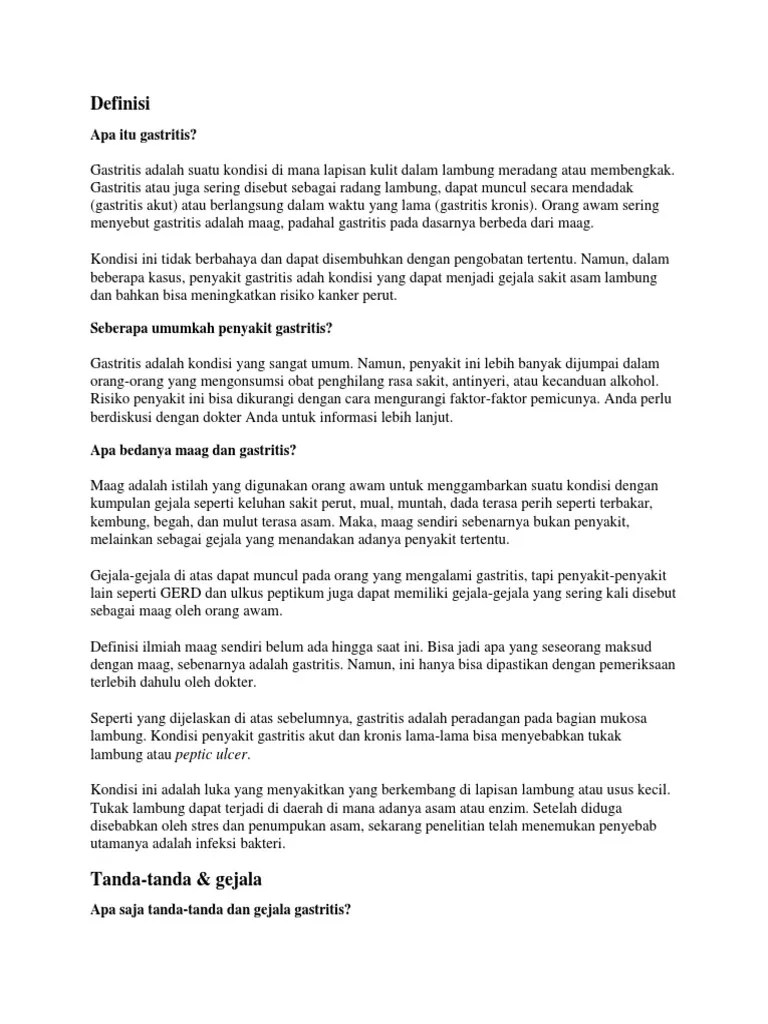 Definisi

Apa itu gastritis?

Gastritis adalah suatu kondisi di mana lapisan kulit dalam lambung meradang atau membengkak. Gastritis atau juga sering disebut sebagai radang lambung, dapat muncul secara mendadak (gastritis akut) atau berlangsung dalam waktu yang lama (gastritis kronis). Orang awam sering menyebut gastritis adalah maag, padahal gastritis pada dasarnya berbeda dari maag.

Kondisi ini tidak berbahaya dan dapat disembuhkan dengan pengobatan tertentu. Namun, dalam beberapa kasus, penyakit gastritis adah kondisi yang dapat menjadi gejala sakit asam lambung dan bahkan bisa meningkatkan risiko kanker perut.

Seberapa umumkah penyakit gastritis?

Gastritis adalah kondisi yang sangat umum. Namun, penyakit ini lebih banyak dijumpai dalam orang-orang yang mengonsumsi obat penghilang rasa sakit, antinyeri, atau kecanduan alkohol. Risiko penyakit ini bisa dikurangi dengan cara mengurangi faktor-faktor pemicunya. Anda perlu berdiskusi dengan dokter Anda untuk informasi lebih lanjut.

Apa bedanya maag dan gastritis?

Maag adalah istilah yang digunakan orang awam untuk menggambarkan suatu kondisi dengan kumpulan gejala seperti keluhan sakit perut, mual, muntah, dada terasa perih seperti terbakar, kembung, begah, dan mulut terasa asam. Maka, maag sendiri sebenarnya bukan penyakit, melainkan sebagai gejala yang menandakan adanya penyakit tertentu.

Gejala-gejala di atas dapat muncul pada orang yang mengalami gastritis, tapi penyakit-penyakit lain seperti GERD dan ulkus peptikum juga dapat memiliki gejala-gejala yang sering kali disebut sebagai maag oleh orang awam.

Definisi ilmiah maag sendiri belum ada hingga saat ini. Bisa jadi apa yang seseorang maksud dengan maag, sebenarnya adalah gastritis. Namun, ini hanya bisa dipastikan dengan pemeriksaan terlebih dahulu oleh dokter.

Seperti yang dijelaskan di atas sebelumnya, gastritis adalah peradangan pada bagian mukosa lambung. Kondisi penyakit gastritis akut dan kronis lama-lama bisa menyebabkan tukak lambung atau peptic ulcer.

Kondisi ini adalah luka yang menyakitkan yang berkembang di lapisan lambung atau usus kecil. Tukak lambung dapat terjadi di daerah di mana adanya asam atau enzim. Setelah diduga disebabkan oleh stres dan penumpukan asam, sekarang penelitian telah menemukan penyebab utamanya adalah infeksi bakteri.

Tanda-tanda & gejala

Apa saja tanda-tanda dan gejala gastritis?